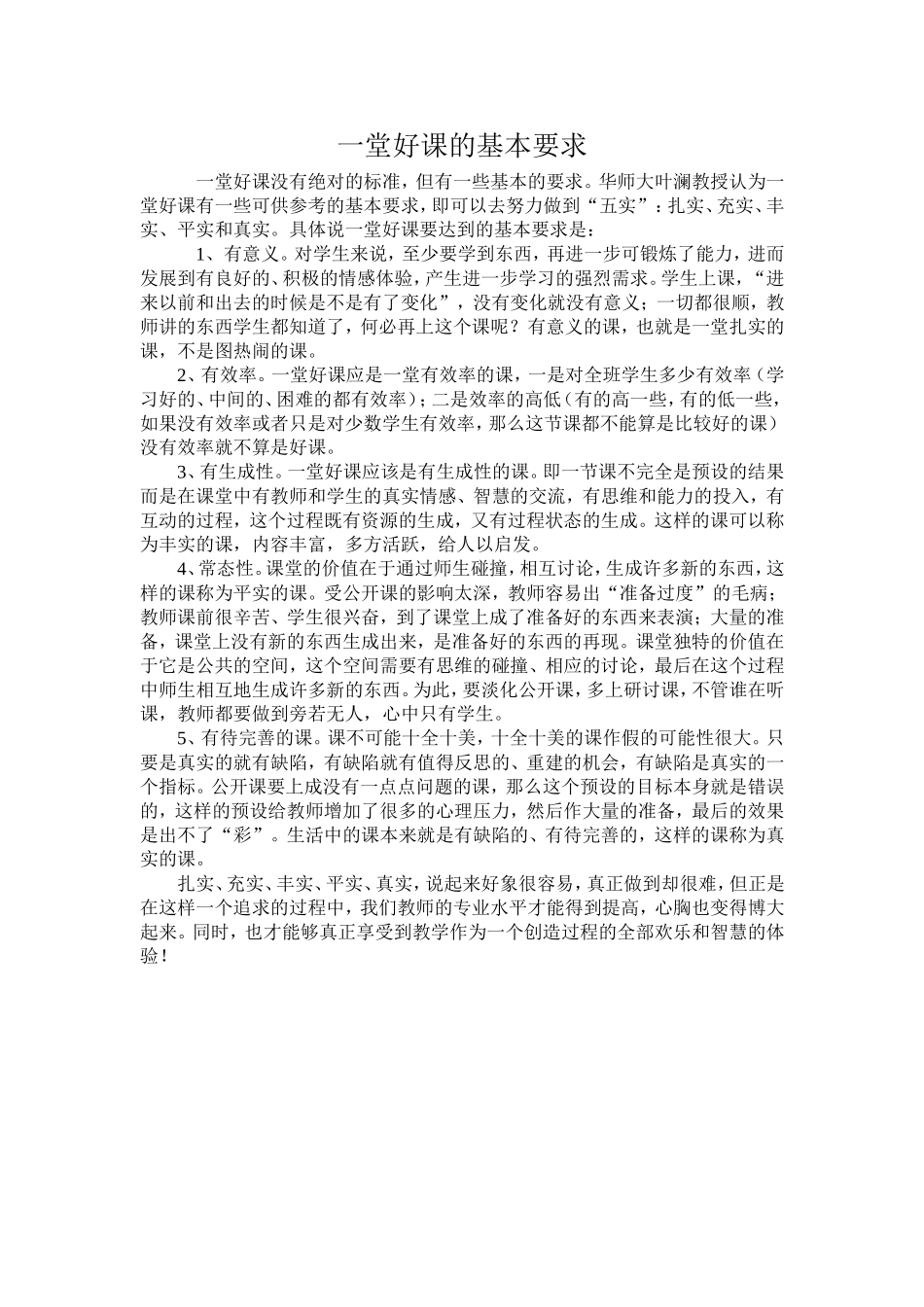 一堂好课的基本要求

一堂好课没有绝对的标准，但有一些基本的要求。华师大叶澜教授认为一堂好课有一些可供参考的基本要求，即可以去努力做到“五实”：扎实、充实、丰实、平实和真实。具体说一堂好课要达到的基本要求是：

1、有意义。对学生来说，至少要学到东西，再进一步可锻炼了能力，进而发展到有良好的、积极的情感体验，产生进一步学习的强烈需求。学生上课，“进来以前和出去的时候是不是有了变化”，没有变化就没有意义；一切都很顺，教师讲的东西学生都知道了，何必再上这个课呢？有意义的课，也就是一堂扎实的课，不是图热闹的课。

2、有效率。一堂好课应是一堂有效率的课，一是对全班学生多少有效率（学习好的、中间的、困难的都有效率）；二是效率的高低（有的高一些，有的低一些，如果没有效率或者只是对少数学生有效率，那么这节课都不能算是比较好的课）没有效率就不算是好课。

3、有生成性。一堂好课应该是有生成性的课。即一节课不完全是预设的结果而是在课堂中有教师和学生的真实情感、智慧的交流，有思维和能力的投入，有互动的过程，这个过程既有资源的生成，又有过程状态的生成。这样的课可以称为丰实的课，内容丰富，多方活跃，给人以启发。

4、常态性。课堂的价值在于通过师生碰撞，相互讨论，生成许多新的东西，这样的课称为平实的课。受公开课的影响太深，教师容易出“准备过度”的毛病；教师课前很辛苦、学生很兴奋，到了课堂上成了准备好的东西来表演；大量的准备，课堂上没有新的东西生成出来，是准备好的东西的再现。课堂独特的价值在于它是公共的空间，这个空间需要有思维的碰撞、相应的讨论，最后在这个过程中师生相互地生成许多新的东西。为此，要淡化公开课，多上研讨课，不管谁在听课，教师都要做到旁若无人，心中只有学生。

5、有待完善的课。课不可能十全十美，十全十美的课作假的可能性很大。只要是真实的就有缺陷，有缺陷就有值得反思的、重建的机会，有缺陷是真实的一个指标。公开课要上成没有一点点问题的课，那么这个预设的目标本身就是错误的，这样的预设给教师增加了很多的心理压力，然后作大量的准备，最后的效果是出不了“彩”。生活中的课本来就是有缺陷的、有待完善的，这样的课称为真实的课。

扎实、充实、丰实、平实、真实，说起来好象很容易，真正做到却很难，但正是在这样一个追求的过程中，我们教师的专业水平才能得到提高，心胸也变得博大起来。同时，也才能够真正享受到教学作为一个创造过程的全部欢乐和智慧的体验！